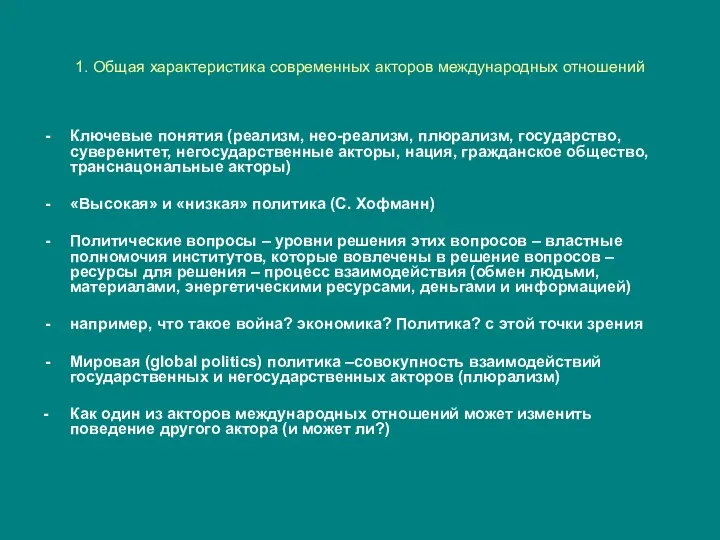 1. Общая характеристика современных акторов международных отношений

- Ключевые понятия (реализм, нео-реализм, плюрализм, государство, суверенитет, негосударственные акторы, нация, гражданское общество, транснацональные акторы)

- «Высокая» и «низкая» политика (С. Хофманн)

- Политические вопросы – уровни решения этих вопросов – властные полномочия институтов, которые вовлечены в решение вопросов – ресурсы для решения – процесс взаимодействия (обмен людьми, материалами, энергетическими ресурсами, деньгами и информацией)

- например, что такое война? экономика? Политика? с этой точки зрения

- Мировая (global politics) политика –совокупность взаимодействий государственных и негосударственных акторов (плюрализм)

- Как один из акторов международных отношений может изменить поведение другого актора (и может ли?)